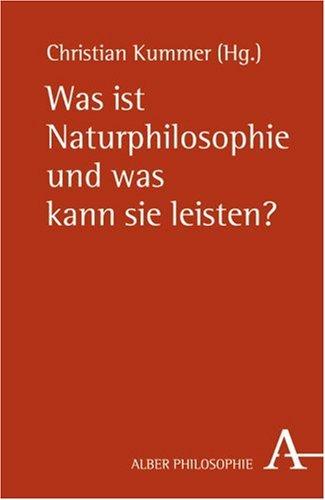 Christian Kummer (Hg.)

Was ist Naturphilosophie und was kann sie leisten?

ALBER PHILOSOPHIE

A